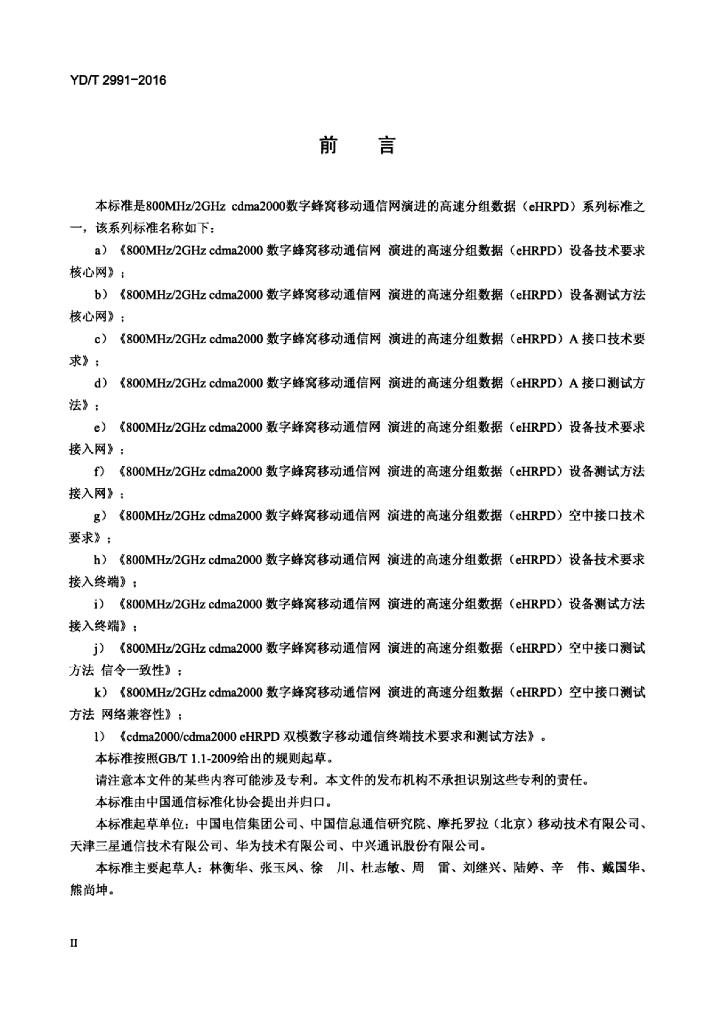 YD/T 2991-2016

前　言

本标准是800MHz/2GHz cdma2000数字蜂窝移动通信网演进的高速分组数据（eHRPD）系列标准之一，该系列标准名称如下：

a）《800MHz/2GHz cdma2000 数字蜂窝移动通信网 演进的高速分组数据（eHRPD）设备技术要求 核心网》；

b）《800MHz/2GHz cdma2000 数字蜂窝移动通信网 演进的高速分组数据（eHRPD）设备测试方法 核心网》；

c）《800MHz/2GHz cdma2000 数字蜂窝移动通信网 演进的高速分组数据（eHRPD）A 接口技术要求》；

d）《800MHz/2GHz cdma2000 数字蜂窝移动通信网 演进的高速分组数据（eHRPD）A 接口测试方法》；

e）《800MHz/2GHz cdma2000 数字蜂窝移动通信网 演进的高速分组数据（eHRPD）设备技术要求 接入网》；

f）《800MHz/2GHz cdma2000 数字蜂窝移动通信网 演进的高速分组数据（eHRPD）设备测试方法 接入网》；

g）《800MHz/2GHz cdma2000 数字蜂窝移动通信网 演进的高速分组数据（eHRPD）空中接口技术要求》；

h）《800MHz/2GHz cdma2000 数字蜂窝移动通信网 演进的高速分组数据（eHRPD）设备技术要求 接入终端》；

i）《800MHz/2GHz cdma2000 数字蜂窝移动通信网 演进的高速分组数据（eHRPD）设备测试方法 接入终端》；

j）《800MHz/2GHz cdma2000 数字蜂窝移动通信网 演进的高速分组数据（eHRPD）空中接口测试方法 信令一致性》；

k）《800MHz/2GHz cdma2000 数字蜂窝移动通信网 演进的高速分组数据（eHRPD）空中接口测试方法 网络兼容性》；

l）《cdma2000/cdma2000 eHRPD 双模数字移动通信终端技术要求和测试方法》。

本标准按照GB/T 1.1-2009给出的规则起草。

请注意本文件的某些内容可能涉及专利。本文件的发布机构不承担识别这些专利的责任。

本标准由中国通信标准化协会提出并归口。

本标准起草单位：中国电信集团公司、中国信息通信研究院、摩托罗拉（北京）移动技术有限公司、天津三星通信技术有限公司、华为技术有限公司、中兴通讯股份有限公司。

本标准主要起草人：林衡华、张玉凤、徐　川、杜志敏、周　雷、刘继兴、陆婷、辛　伟、戴国华、熊尚坤。

II